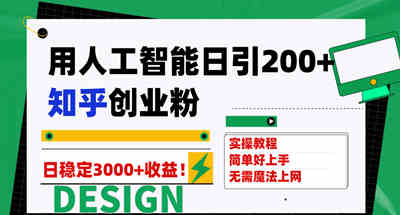 用人工智能日引200+

知乎创业粉

日稳定3000+收益！

DESIGN

实操教程
简单好上手
无需魔法上网